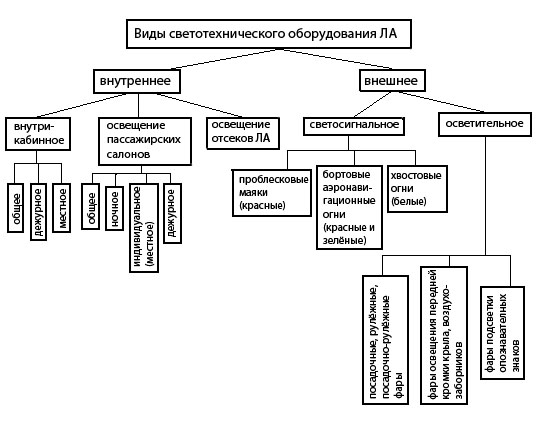 Виды светотехнического оборудования ЛА

внутреннее

внешнее

внутрикабинное

освещение пассажирских салонов

освещение отсеков ЛА

светосигнальное

осветительное

общее

дежурное

местное

общее

ночное

индивидуальное (местное)

дежурное

проблесковые маяки (красные)

бортовые аэронавигационные огни (красные и зелёные)

хвостовые огни (белые)

посадочные, рулёжные, посадочно-рулёжные фары

фары освещения передней кромки крыла, воздухозаборников

фары подсветки опознавательных знаков